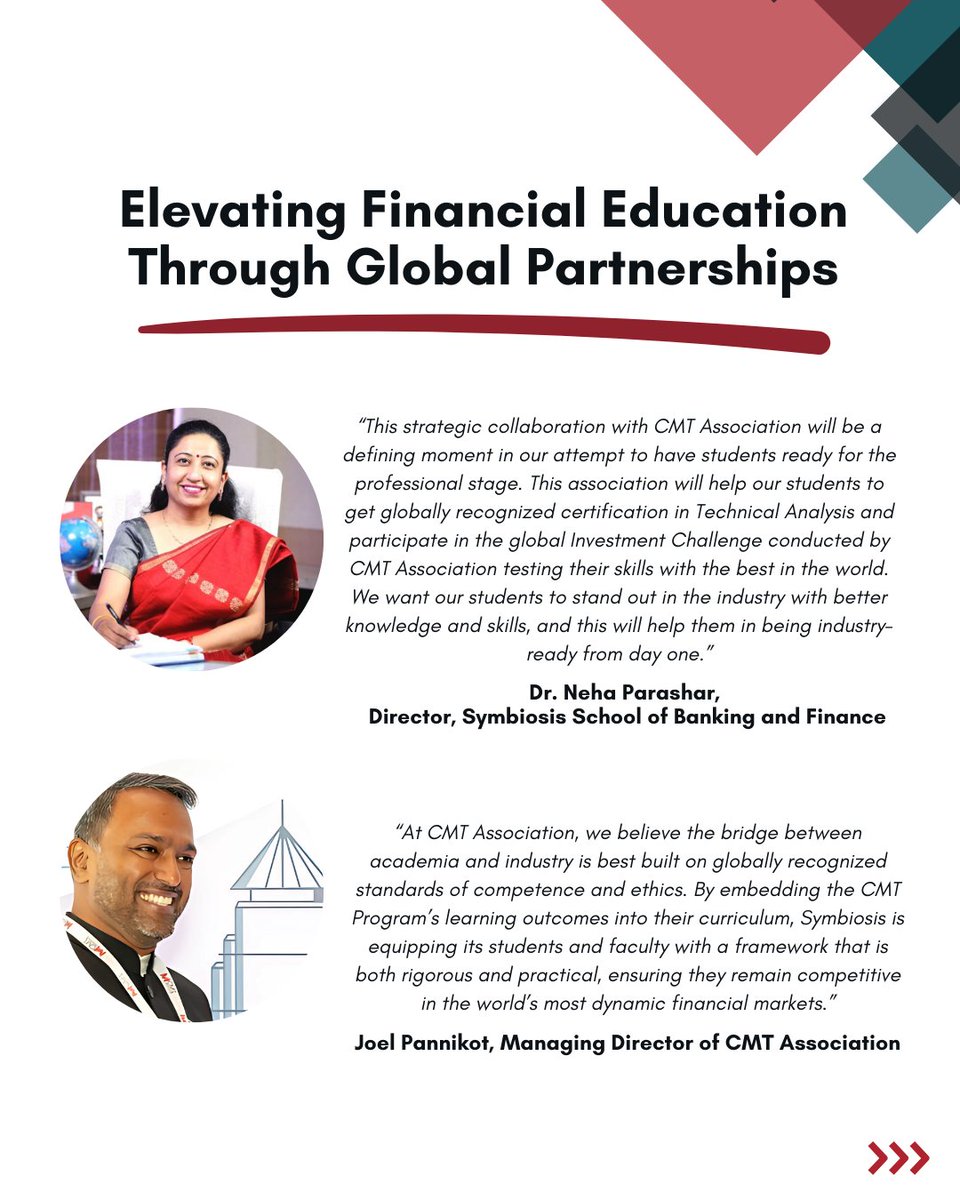 Elevating Financial Education Through Global Partnerships

"This strategic collaboration with CMT Association will be a defining moment in our attempt to have students ready for the professional stage. This association will help our students to get globally recognized certification in Technical Analysis and participate in the global Investment Challenge conducted by CMT Association testing their skills with the best in the world. We want our students to stand out in the industry with better knowledge and skills, and this will help them in being industry-ready from day one."

Dr. Neha Parashar,
Director, Symbiosis School of Banking and Finance

"At CMT Association, we believe the bridge between academia and industry is best built on globally recognized standards of competence and ethics. By embedding the CMT Program's learning outcomes into their curriculum, Symbiosis is equipping its students and faculty with a framework that is both rigorous and practical, ensuring they remain competitive in the world's most dynamic financial markets."

Joel Pannikot, Managing Director of CMT Association